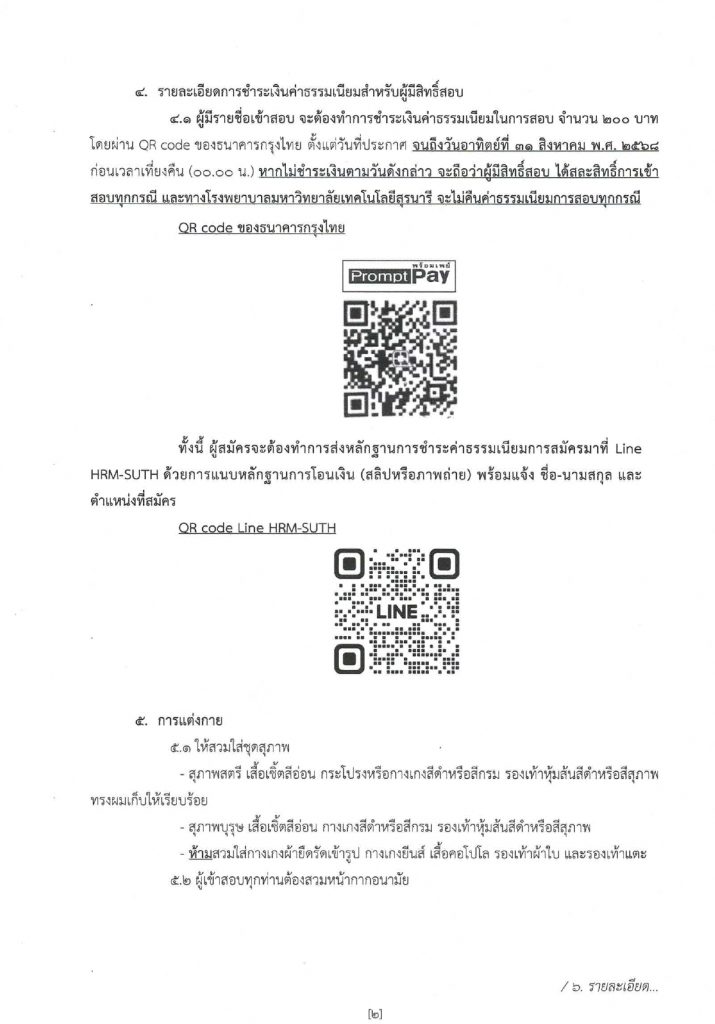 ๔. รายละเอียดการชำระเงินค่าธรรมเนียมสำหรับผู้มีสิทธิ์สอบ

๔.๑ ผู้มีรายชื่อเข้าสอบ จะต้องทำการชำระเงินค่าธรรมเนียมในการสอบ จำนวน ๒๐๐ บาท โดยผ่าน QR code ของธนาคารกรุงไทย ตั้งแต่วันที่ประกาศ จนถึงวันอาทิตย์ที่ ๓๑ สิงหาคม พ.ศ. ๒๕๖๘ ก่อนเวลาเที่ยงคืน (๐๐.๐๐ น.) หากไม่ชำระเงินตามวันดังกล่าว จะถือว่าผู้มีสิทธิ์สอบ ได้สละสิทธิ์การเข้าสอบทุกกรณี และทางโรงพยาบาลมหาวิทยาลัยเทคโนโลยีสุรนารี จะไม่คืนค่าธรรมเนียมการสอบทุกกรณี

QR code ของธนาคารกรุงไทย

พร้อมเพย์ PromptPay

ทั้งนี้ ผู้สมัครจะต้องทำการส่งหลักฐานการชำระค่าธรรมเนียมการสมัครมาที่ Line HRM-SUTH ด้วยการแนบหลักฐานการโอนเงิน (สลิปหรือภาพถ่าย) พร้อมแจ้ง ชื่อ-นามสกุล และตำแหน่งที่สมัคร

QR code Line HRM-SUTH

LINE

๕. การแต่งกาย

๕.๑ ให้สวมใส่ชุดสุภาพ

- สุภาพสตรี เสื้อเชิ้ตสีอ่อน กระโปรงหรือกางเกงสีดำหรือสีกรม รองเท้าหุ้มส้นสีดำหรือสีสุภาพ ทรงผมเก็บให้เรียบร้อย

- สุภาพบุรุษ เสื้อเชิ้ตสีอ่อน กางเกงสีดำหรือสีกรม รองเท้าหุ้มส้นสีดำหรือสีสุภาพ

- ห้ามสวมใส่กางเกงผ้ายืดรัดเข้ารูป กางเกงยีนส์ เสื้อคอโปโล รองเท้าผ้าใบ และรองเท้าแตะ

๕.๒ ผู้เข้าสอบทุกท่านต้องสวมหน้ากากอนามัย

/ ๖. รายละเอียด...

[๒]